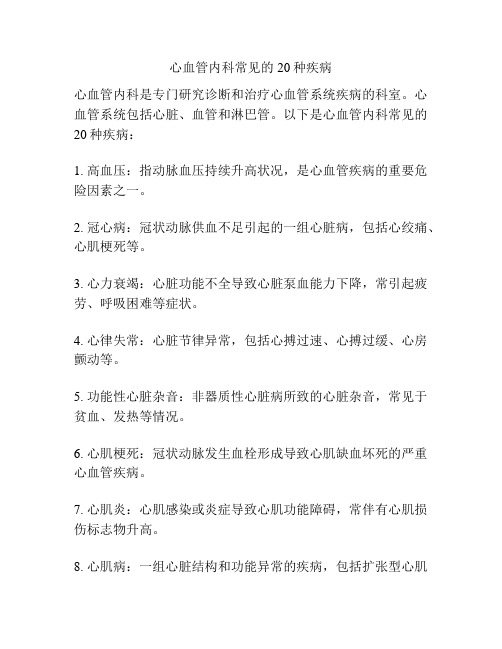 心血管内科常见的 20 种疾病

心血管内科是专门研究诊断和治疗心血管系统疾病的科室。心血管系统包括心脏、血管和淋巴管。以下是心血管内科常见的 20 种疾病：

1. 高血压：指动脉血压持续升高状况，是心血管疾病的重要危险因素之一。

2. 冠心病：冠状动脉供血不足引起的一组心脏病，包括心绞痛、心肌梗死等。

3. 心力衰竭：心脏功能不全导致心脏泵血能力下降，常引起疲劳、呼吸困难等症状。

4. 心律失常：心脏节律异常，包括心搏过速、心搏过缓、心房颤动等。

5. 功能性心脏杂音：非器质性心脏病所致的心脏杂音，常见于贫血、发热等情况。

6. 心肌梗死：冠状动脉发生血栓形成导致心肌缺血坏死的严重心血管疾病。

7. 心肌炎：心肌感染或炎症导致心肌功能障碍，常伴有心肌损伤标志物升高。

8. 心肌病：一组心脏结构和功能异常的疾病，包括扩张型心肌